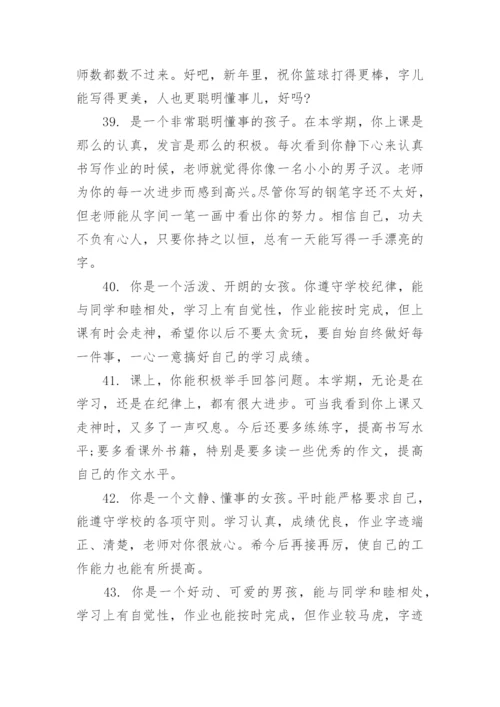 师数都数不过来。好吧，新年里，祝你篮球打得更棒，字儿能写得更美，人也更聪明懂事儿，好吗?

39. 是一个非常聪明懂事的孩子。在本学期，你上课是那么的认真，发言是那么的积极。每次看到你静下心来认真书写作业的时候，老师就觉得你像一名小小的男子汉。老师为你的每一次进步而感到高兴。尽管你写的钢笔字还不太好，但老师能从字间一笔一画中看出你的努力。相信自己，功夫不负有心人，只要你持之以恒，总有一天能写得一手漂亮的字。

40. 你是一个活泼、开朗的女孩。你遵守学校纪律，能与同学和睦相处，学习上有自觉性，作业能按时完成，但上课有时会走神，希望你以后不要太贪玩，要自始自终做好每一件事，一心一意搞好自己的学习成绩。

41. 课上，你能积极举手回答问题。本学期，无论是在学习，还是在纪律上，都有很大进步。可当我看到你上课又走神时，又多了一声叹息。今后还要多练练字，提高书写水平;要多看课外书籍，特别是要多读一些优秀的作文，提高自己的作文水平。

42. 你是一个文静、懂事的女孩。平时能严格要求自己，能遵守学校的各项守则。学习认真，成绩优良，作业字迹端正、清楚，老师对你很放心。希今后再接再厉，使自己的工作能力也能有所提高。

43. 你是一个好动、可爱的男孩，能与同学和睦相处，学习上有自觉性，作业也能按时完成，但作业较马虎，字迹